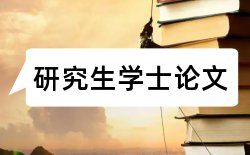 研究生学士论文